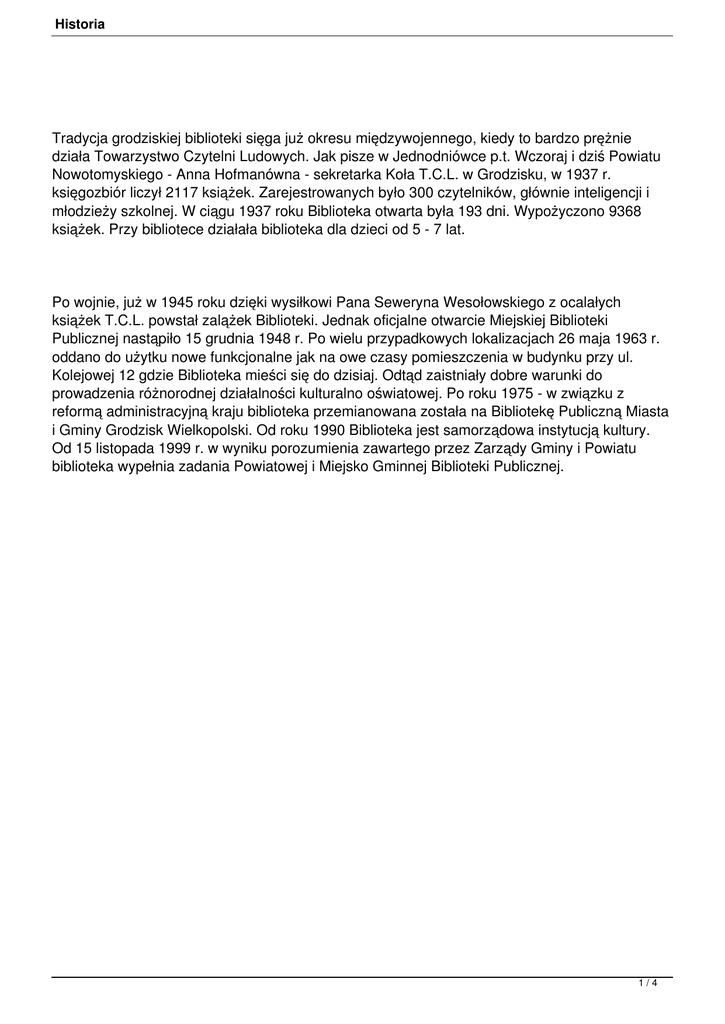 Historia

Tradycja grodziskiej biblioteki sięga już okresu międzywojennego, kiedy to bardzo prężnie działa Towarzystwo Czytelni Ludowych. Jak pisze w Jednodniówce p.t. Wczoraj i dziś Powiatu Nowotomyskiego - Anna Hofmanówna - sekretarka Koła T.C.L. w Grodzisku, w 1937 r. księgozbiór liczył 2117 książek. Zarejestrowanych było 300 czytelników, głównie inteligencji i młodzieży szkolnej. W ciągu 1937 roku Biblioteka otwarta była 193 dni. Wypożyczono 9368 książek. Przy bibliotece działała biblioteka dla dzieci od 5 - 7 lat.

Po wojnie, już w 1945 roku dzięki wysiłkowi Pana Seweryna Wesołowskiego z ocalałych książek T.C.L. powstał zalążek Biblioteki. Jednak oficjalne otwarcie Miejskiej Biblioteki Publicznej nastąpiło 15 grudnia 1948 r. Po wielu przypadkowych lokalizacjach 26 maja 1963 r. oddano do użytku nowe funkcjonalne jak na owe czasy pomieszczenia w budynku przy ul. Kolejowej 12 gdzie Biblioteka mieści się do dzisiaj. Odtąd zaistniały dobre warunki do prowadzenia różnorodnej działalności kulturalno oświatowej. Po roku 1975 - w związku z reformą administracyjną kraju biblioteka przemianowana została na Bibliotekę Publiczną Miasta i Gminy Grodzisk Wielkopolski. Od roku 1990 Biblioteka jest samorządowa instytucją kultury. Od 15 listopada 1999 r. w wyniku porozumienia zawartego przez Zarządy Gminy i Powiatu biblioteka wypełnia zadania Powiatowej i Miejsko Gminnej Biblioteki Publicznej.

1 / 4